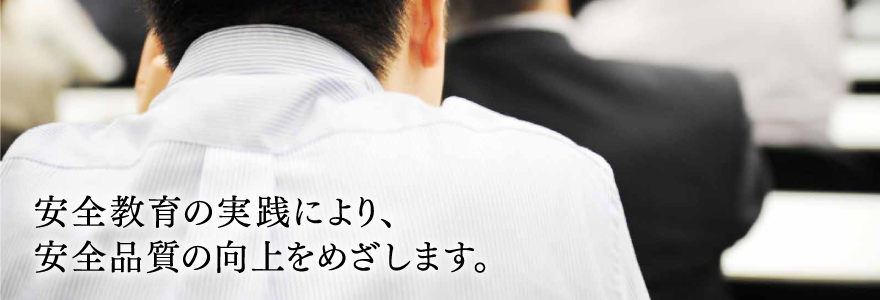 安全教育の実践により、
安全品質の向上をめざします。